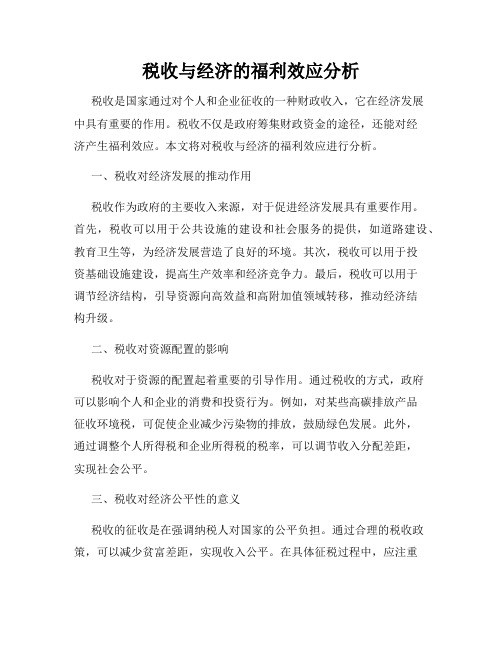 税收与经济的福利效应分析

税收是国家通过对个人和企业征收的一种财政收入，它在经济发展中具有重要的作用。税收不仅是政府筹集财政资金的途径，还能对经济产生福利效应。本文将对税收与经济的福利效应进行分析。

一、税收对经济发展的推动作用

税收作为政府的主要收入来源，对于促进经济发展具有重要作用。首先，税收可以用于公共设施的建设和社会服务的提供，如道路建设、教育卫生等，为经济发展营造了良好的环境。其次，税收可以用于投资基础设施建设，提高生产效率和经济竞争力。最后，税收可以用于调节经济结构，引导资源向高效益和高附加值领域转移，推动经济结构升级。

二、税收对资源配置的影响

税收对于资源的配置起着重要的引导作用。通过税收的方式，政府可以影响个人和企业的消费和投资行为。例如，对某些高碳排放产品征收环境税，可促使企业减少污染物的排放，鼓励绿色发展。此外，通过调整个人所得税和企业所得税的税率，可以调节收入分配差距，实现社会公平。

三、税收对经济公平性的意义

税收的征收是在强调纳税人对国家的公平负担。通过合理的税收政策，可以减少贫富差距，实现收入公平。在具体征税过程中，应注重